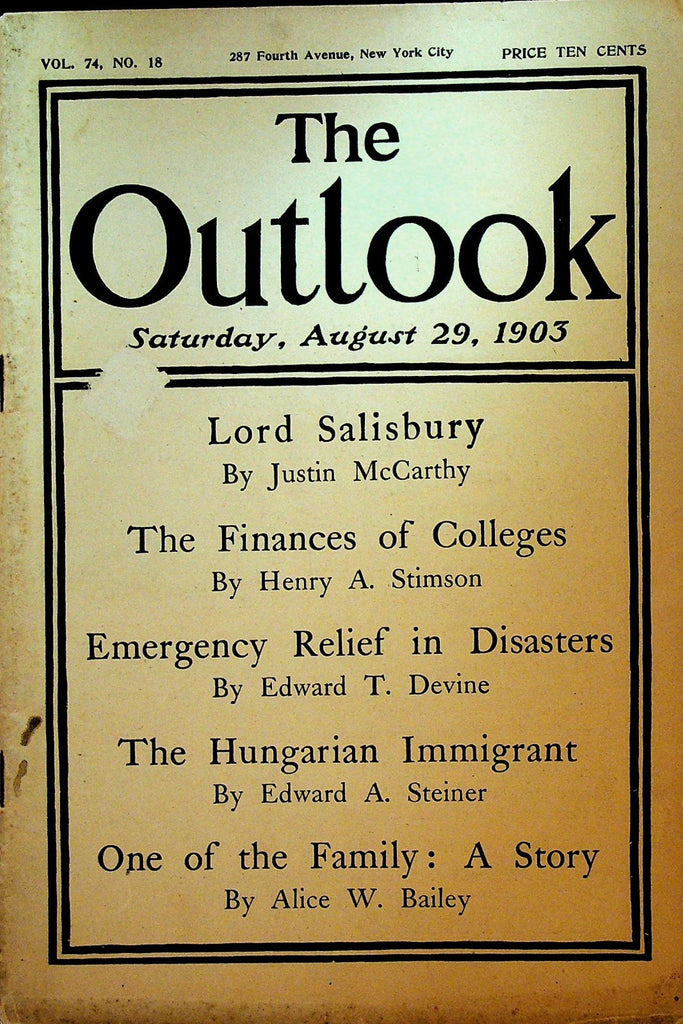 VOL. 74, NO. 18

287 Fourth Avenue, New York City

PRICE TEN CENTS

The Outlook

Saturday, August 29, 1903

Lord Salisbury
By Justin McCarthy

The Finances of Colleges
By Henry A. Stimson

Emergency Relief in Disasters
By Edward T. Devine

The Hungarian Immigrant
By Edward A. Steiner

One of the Family: A Story
By Alice W. Bailey